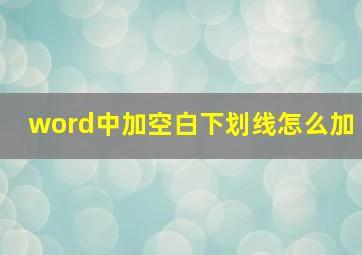 word中加空白下划线怎么加